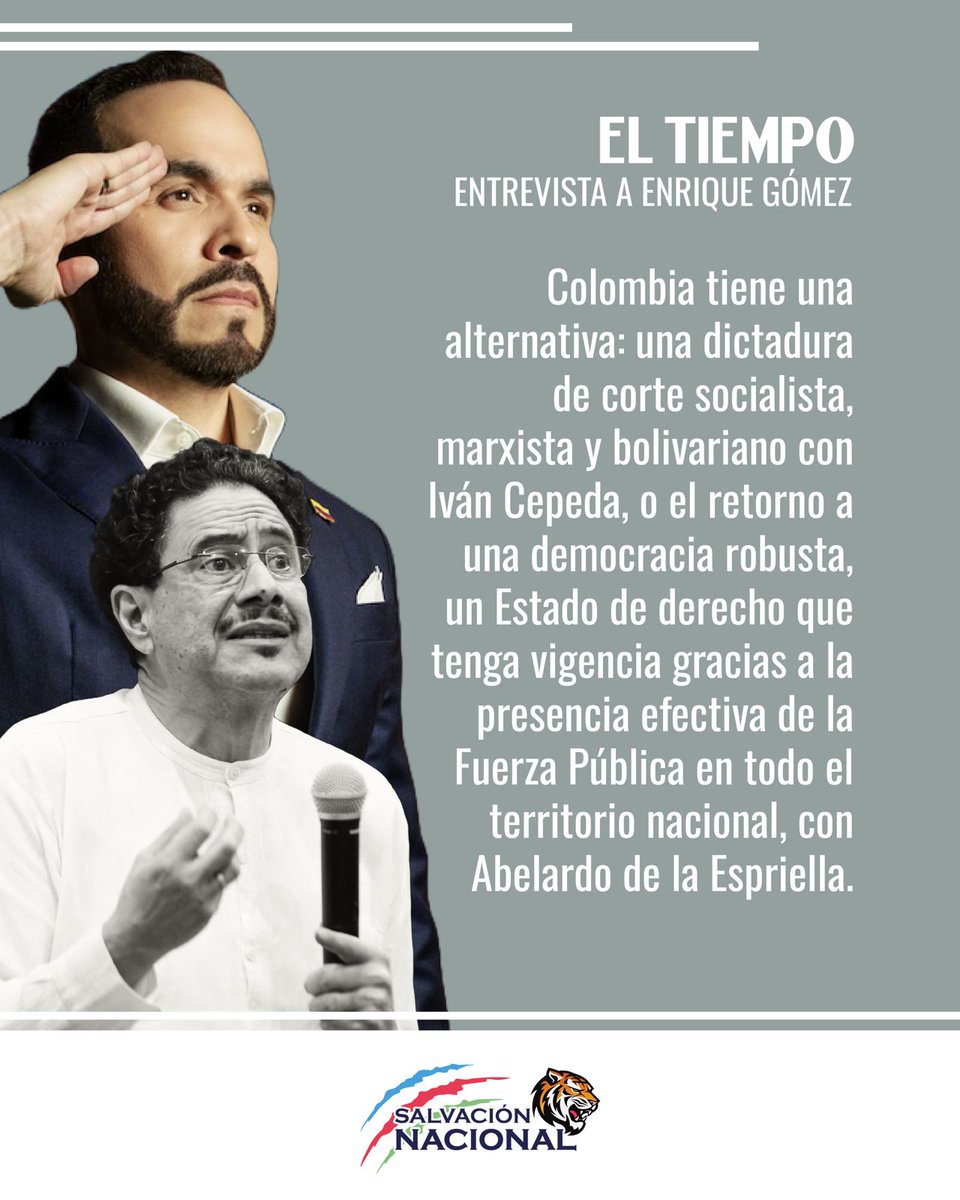 EL TIEMPO
ENTREVISTA A ENRIQUE GÓMEZ

Colombia tiene una alternativa: una dictadura de corte socialista, marxista y bolivariano con Iván Cepeda, o el retorno a una democracia robusta, un Estado de derecho que tenga vigencia gracias a la presencia efectiva de la Fuerza Pública en todo el territorio nacional, con Abelardo de la Espriella.

SALVACIÓN NACIONAL